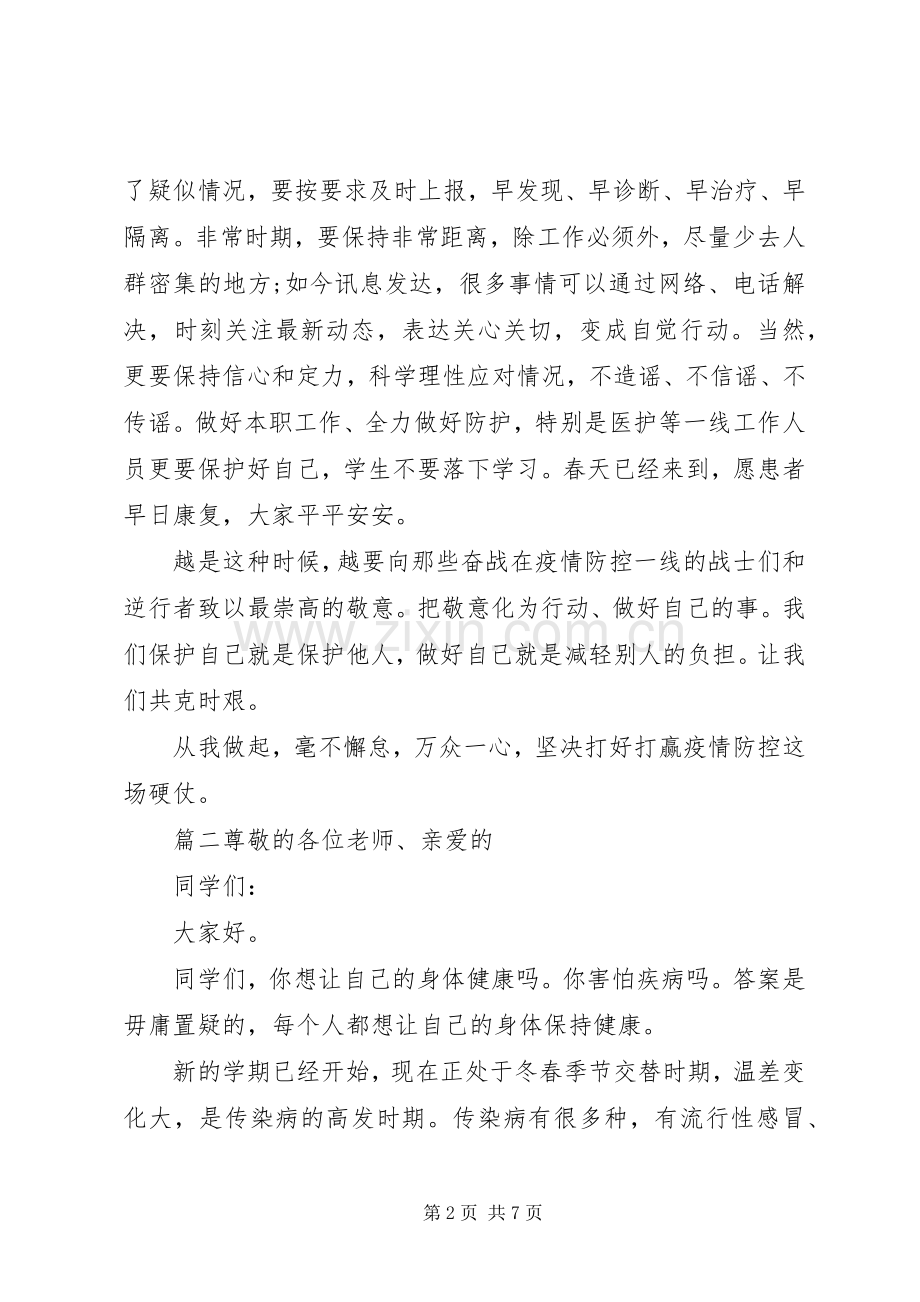 了疑似情况，要按要求及时上报，早发现、早诊断、早治疗、早隔离。非常时期，要保持非常距离，除工作必须外，尽量少去人群密集的地方;如今讯息发达，很多事情可以通过网络、电话解决，时刻关注最新动态，表达关心关切，变成自觉行动。当然，更要保持信心和定力，科学理性应对情况，不造谣、不信谣、不传谣。做好本职工作、全力做好防护，特别是医护等一线工作人员更要保护好自己，学生不要落下学习。春天已经来到，愿患者早日康复，大家平平安安。

越是这种时候，越要向那些奋战在疫情防控一线的战士们和逆行者致以最崇高的敬意。把敬意化为行动、做好自己的事。我们保护自己就是保护他人，做好自己就是减轻别人的负担。让我们共克时艰。

从我做起，毫不懈怠，万众一心，坚决打好打赢疫情防控这场硬仗。

篇二尊敬的各位老师、亲爱的

同学们：

大家好。

同学们，你想让自己的身体健康吗。你害怕疾病吗。答案是毋庸置疑的，每个人都想让自己的身体保持健康。

新的学期已经开始，现在正处于冬春季节交替时期，温差变化大，是传染病的高发时期。传染病有很多种，有流行性感冒、

第2页 共7页

www.zixin.com.cn